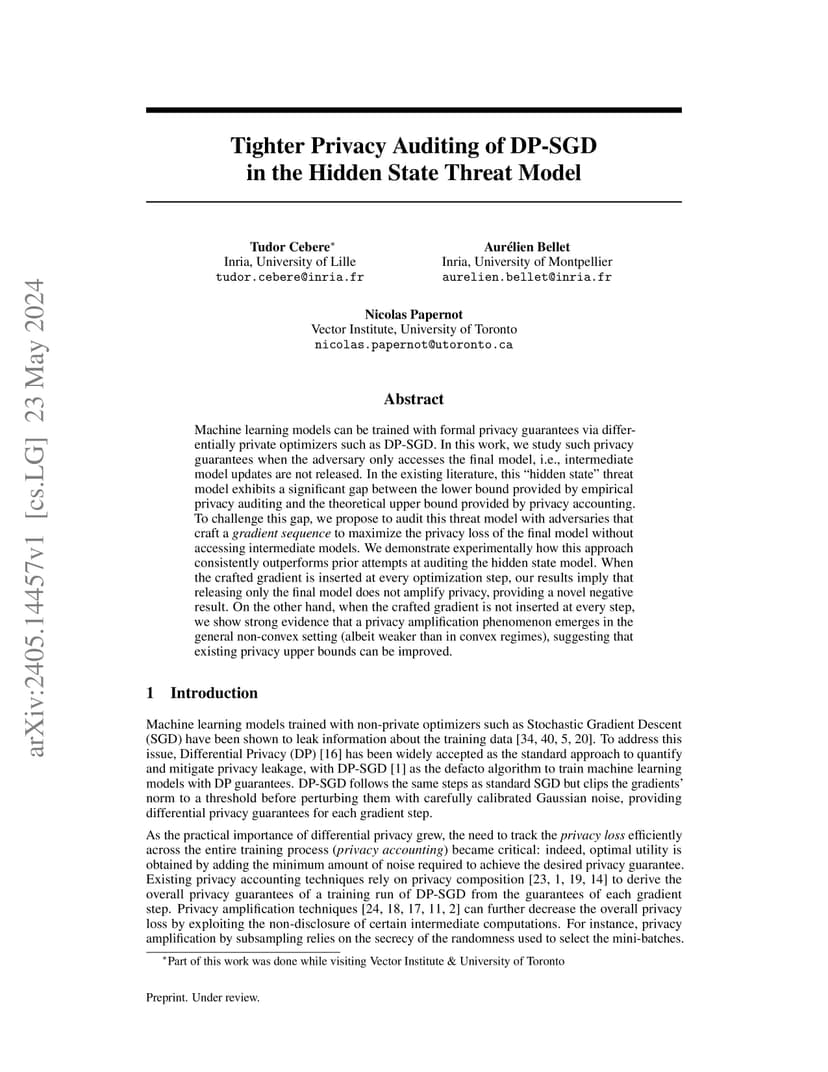 arXiv:2405.14457v1 [cs.LG] 23 May 2024

Tighter Privacy Auditing of DP-SGD in the Hidden State Threat Model

Tudor Cebere*
Inria, University of Lille
tudor.cebere@inria.fr

Aurélien Bellet
Inria, University of Montpellier
aurelien.bellet@inria.fr

Nicolas Papernot
Vector Institute, University of Toronto
nicolas.papernot@utoronto.ca

Abstract

Machine learning models can be trained with formal privacy guarantees via differentially private optimizers such as DP-SGD. In this work, we study such privacy guarantees when the adversary only accesses the final model, i.e., intermediate model updates are not released. In the existing literature, this "hidden state" threat model exhibits a significant gap between the lower bound provided by empirical privacy auditing and the theoretical upper bound provided by privacy accounting. To challenge this gap, we propose to audit this threat model with adversaries that craft a gradient sequence to maximize the privacy loss of the final model without accessing intermediate models. We demonstrate experimentally how this approach consistently outperforms prior attempts at auditing the hidden state model. When the crafted gradient is inserted at every optimization step, our results imply that releasing only the final model does not amplify privacy, providing a novel negative result. On the other hand, when the crafted gradient is not inserted at every step, we show strong evidence that a privacy amplification phenomenon emerges in the general non-convex setting (albeit weaker than in convex regimes), suggesting that existing privacy upper bounds can be improved.

1 Introduction

Machine learning models trained with non-private optimizers such as Stochastic Gradient Descent (SGD) have been shown to leak information about the training data [34, 40, 5, 20]. To address this issue, Differential Privacy (DP) [16] has been widely accepted as the standard approach to quantify and mitigate privacy leakage, with DP-SGD [1] as the defacto algorithm to train machine learning models with DP guarantees. DP-SGD follows the same steps as standard SGD but clips the gradients' norm to a threshold before perturbing them with carefully calibrated Gaussian noise, providing differential privacy guarantees for each gradient step.

As the practical importance of differential privacy grew, the need to track the privacy loss efficiently across the entire training process (privacy accounting) became critical: indeed, optimal utility is obtained by adding the minimum amount of noise required to achieve the desired privacy guarantee. Existing privacy accounting techniques rely on privacy composition [23, 1, 19, 14] to derive the overall privacy guarantees of a training run of DP-SGD from the guarantees of each gradient step. Privacy amplification techniques [24, 18, 17, 11, 2] can further decrease the overall privacy loss by exploiting the non-disclosure of certain intermediate computations. For instance, privacy amplification by subsampling relies on the secrecy of the randomness used to select the mini-batches.

*Part of this work was done while visiting Vector Institute & University of Toronto

Preprint. Under review.